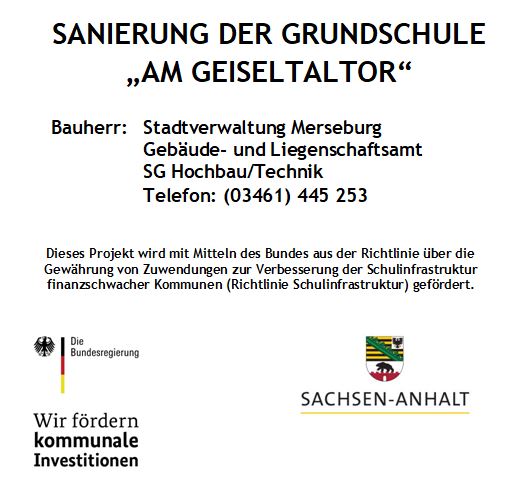 SANIERUNG DER GRUNDSCHULE „AM GEISELTALTOR“

Bauherr: Stadtverwaltung Merseburg
Gebäude- und Liegenschaftsamt
SG Hochbau/Technik
Telefon: (03461) 445 253

Dieses Projekt wird mit Mitteln des Bundes aus der Richtlinie über die Gewährung von Zuwendungen zur Verbesserung der Schulinfrastruktur finanzschwacher Kommunen (Richtlinie Schulinfrastruktur) gefördert.

Die Bundesregierung

Wir fördern kommunale Investitionen

SACHSEN-ANHALT